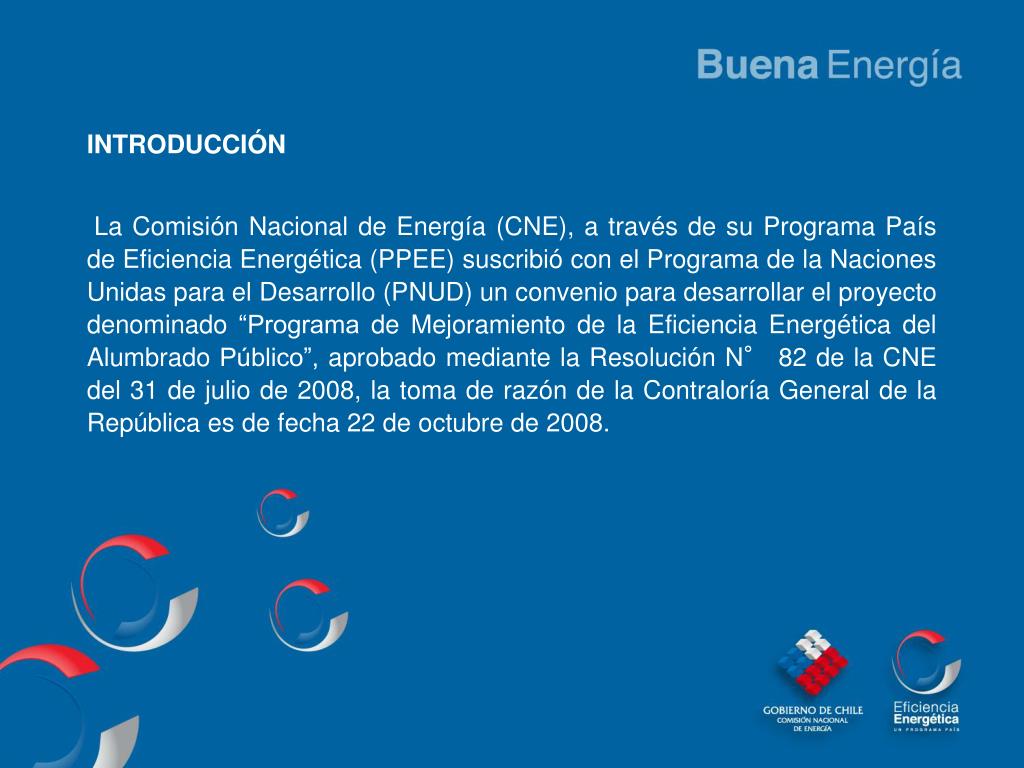 Buena Energía

INTRODUCCIÓN

La Comisión Nacional de Energía (CNE), a través de su Programa País de Eficiencia Energética (PPEE) suscribió con el Programa de la Naciones Unidas para el Desarrollo (PNUD) un convenio para desarrollar el proyecto denominado “Programa de Mejoramiento de la Eficiencia Energética del Alumbrado Público”, aprobado mediante la Resolución N° 82 de la CNE del 31 de julio de 2008, la toma de razón de la Contraloría General de la República es de fecha 22 de octubre de 2008.

GOBIERNO DE CHILE
COMISIÓN NACIONAL DE ENERGÍA

Eficiencia Energética
UN PROGRAMA PAÍS